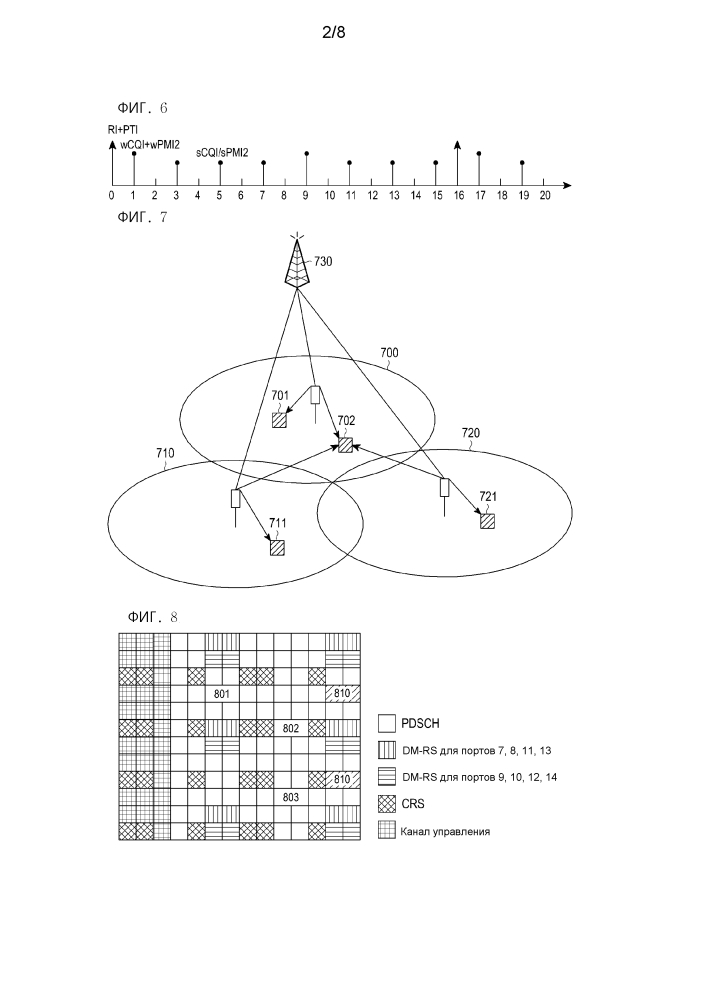 2/8

ФИГ. 6

RI+PTI
wCQI+wPMI2
sCQI/sPMI2

0 1 2 3 4 5 6 7 8 9 10 11 12 13 14 15 16 17 18 19 20

ФИГ. 7

730
700
701
702
720
710
721
711

ФИГ. 8

801
810
802
810
803

PDSCH
DM-RS для портов 7, 8, 11, 13
DM-RS для портов 9, 10, 12, 14
CRS
Канал управления